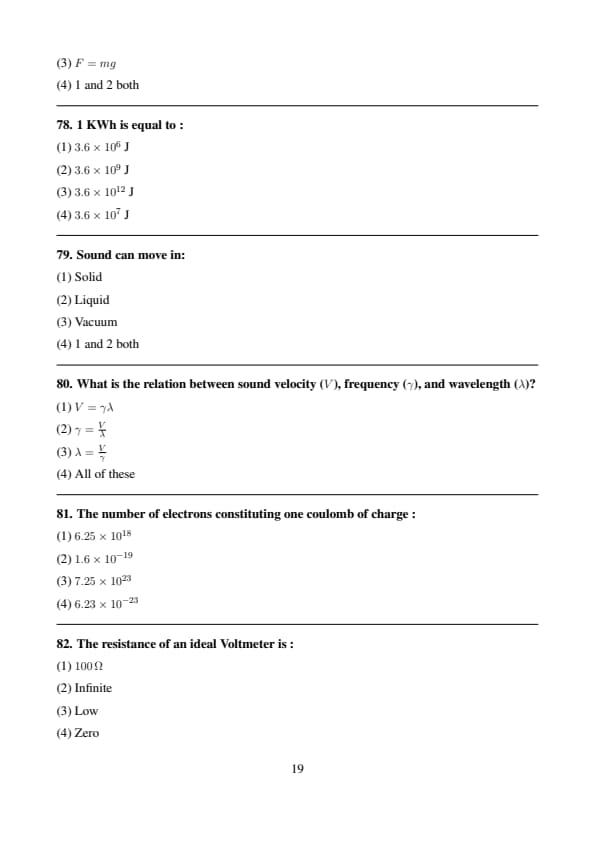 (3) $F = mg$

(4) 1 and 2 both

78. 1 KWh is equal to :

(1) $3.6 \times 10^6$ J

(2) $3.6 \times 10^9$ J

(3) $3.6 \times 10^{12}$ J

(4) $3.6 \times 10^7$ J

79. Sound can move in:

(1) Solid

(2) Liquid

(3) Vacuum

(4) 1 and 2 both

80. What is the relation between sound velocity ($V$), frequency ($\gamma$), and wavelength ($\lambda$)?

(1) $V = \gamma\lambda$

(2) $\gamma = \frac{V}{\lambda}$

(3) $\lambda = \frac{V}{\gamma}$

(4) All of these

81. The number of electrons constituting one coulomb of charge :

(1) $6.25 \times 10^{18}$

(2) $1.6 \times 10^{-19}$

(3) $7.25 \times 10^{23}$

(4) $6.23 \times 10^{-23}$

82. The resistance of an ideal Voltmeter is :

(1) $100\,\Omega$

(2) Infinite

(3) Low

(4) Zero

19